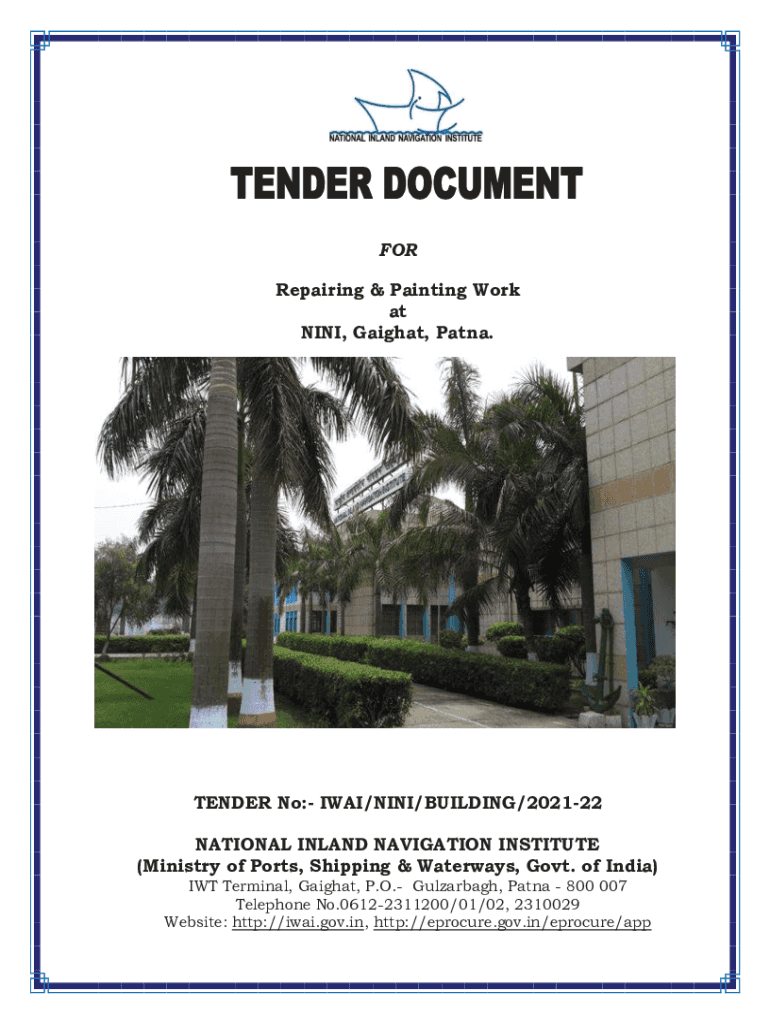 NATIONAL INLAND NAVIGATION INSTITUTE

TENDER DOCUMENT

FOR

Repairing & Painting Work
at
NINI, Gaighat, Patna.

TENDER No:- IWAI/NINI/BUILDING/2021-22

NATIONAL INLAND NAVIGATION INSTITUTE
(Ministry of Ports, Shipping & Waterways, Govt. of India)
IWT Terminal, Gaighat, P.O.- Gulzarbagh, Patna - 800 007
Telephone No.0612-2311200/01/02, 2310029
Website: http://iwai.gov.in, http://eprocure.gov.in/eprocure/app